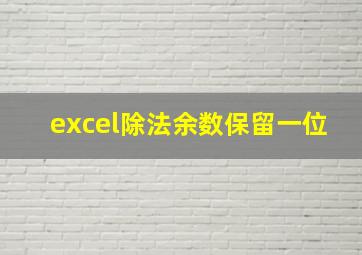 excel除法余数保留一位